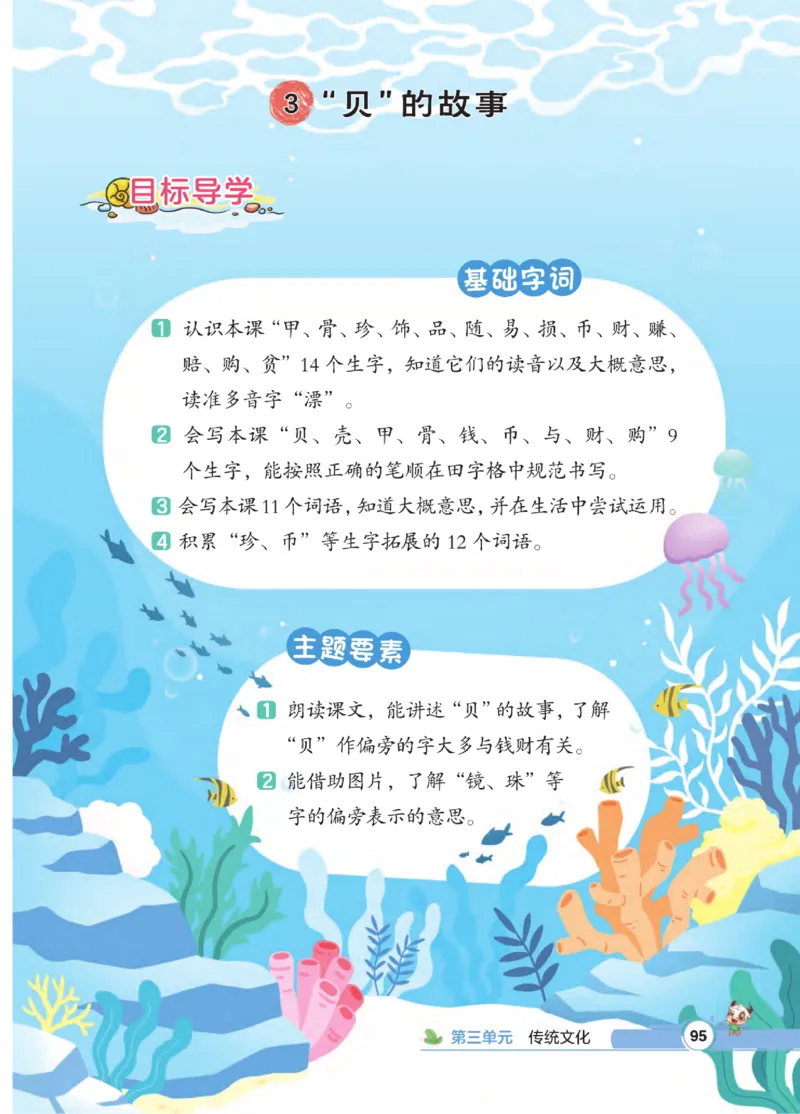 3 “贝”的故事

目标导学

基础字词

1 认识本课“甲、骨、珍、饰、品、随、易、损、币、财、赚、赔、购、贫”14个生字，知道它们的读音以及大概意思，读准多音字“漂”。

2 会写本课“贝、壳、甲、骨、钱、币、与、财、购”9个生字，能按照正确的笔顺在田字格中规范书写。

3 会写本课11个词语，知道大概意思，并在生活中尝试运用。

4 积累“珍、币”等生字拓展的12个词语。

主题要素

1 朗读课文，能讲述“贝”的故事，了解“贝”作偏旁的字大多与钱财有关。

2 能借助图片，了解“镜、珠”等字的偏旁表示的意思。

第三单元 传统文化 95